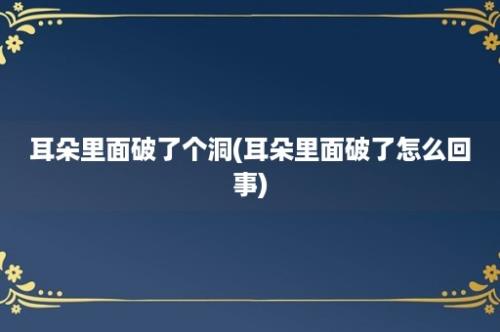 耳朵里面破了个洞(耳朵里面破了怎么回事)